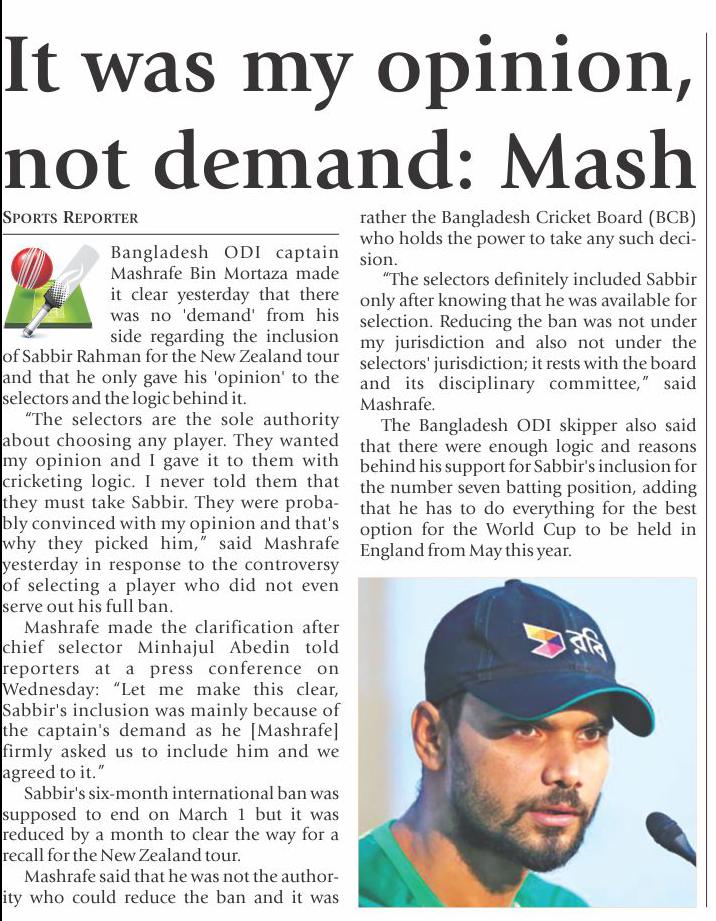 It was my opinion, not demand: Mash

SPORTS REPORTER

Bangladesh ODI captain Mashrafe Bin Mortaza made it clear yesterday that there was no 'demand' from his side regarding the inclusion of Sabbir Rahman for the New Zealand tour and that he only gave his 'opinion' to the selectors and the logic behind it.

"The selectors are the sole authority about choosing any player. They wanted my opinion and I gave it to them with cricketing logic. I never told them that they must take Sabbir. They were probably convinced with my opinion and that's why they picked him," said Mashrafe yesterday in response to the controversy of selecting a player who did not even serve out his full ban.

Mashrafe made the clarification after chief selector Minhajul Abedin told reporters at a press conference on Wednesday: "Let me make this clear, Sabbir's inclusion was mainly because of the captain's demand as he [Mashrafe] firmly asked us to include him and we agreed to it."

Sabbir's six-month international ban was supposed to end on March 1 but it was reduced by a month to clear the way for a recall for the New Zealand tour.

Mashrafe said that he was not the authority who could reduce the ban and it was rather the Bangladesh Cricket Board (BCB) who holds the power to take any such decision.

"The selectors definitely included Sabbir only after knowing that he was available for selection. Reducing the ban was not under my jurisdiction and also not under the selectors' jurisdiction; it rests with the board and its disciplinary committee," said Mashrafe.

The Bangladesh ODI skipper also said that there were enough logic and reasons behind his support for Sabbir's inclusion for the number seven batting position, adding that he has to do everything for the best option for the World Cup to be held in England from May this year.

রবি